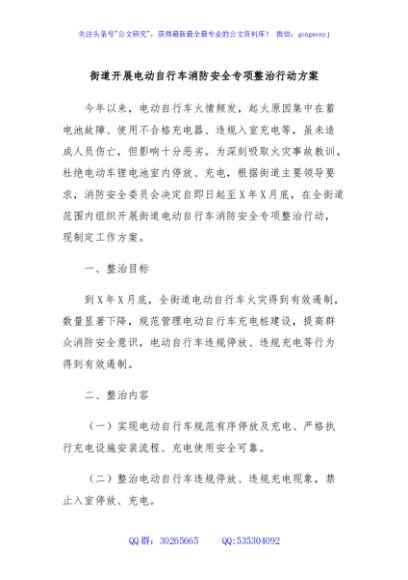 关注头条号"公文研究"，获得最新最全最专业的公文资料库！ 微信：gongwenyj

街道开展电动自行车消防安全专项整治行动方案

今年以来，电动自行车火情频发，起火原因集中在蓄电池故障、使用不合格充电器、违规入室充电等，虽未造成人员伤亡，但影响十分恶劣。为深刻吸取火灾事故教训，杜绝电动车锂电池室内停放、充电，根据街道主要领导要求，消防安全委员会决定自即日起至X年X月底，在全街道范围内组织开展街道电动自行车消防安全专项整治行动，现制定工作方案。

一、整治目标

到X年X月底，全街道电动自行车火灾得到有效遏制，数量显著下降，规范管理电动自行车充电桩建设，提高群众消防安全意识，电动自行车违规停放、违规充电等行为得到有效遏制。

二、整治内容

（一）实现电动自行车规范有序停放及充电、严格执行充电设施安装流程、充电使用安全可靠。

（二）整治电动自行车违规停放、违规充电现象，禁止入室停放、充电。

QQ群：30265665 QQ:535304092